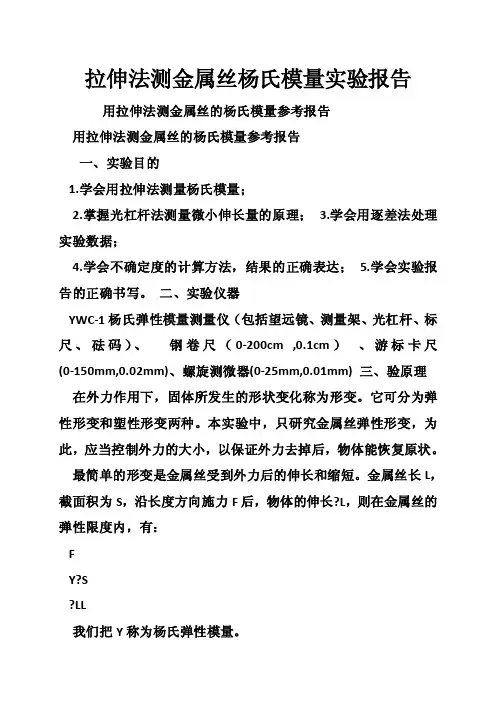 拉伸法测金属丝杨氏模量实验报告

用拉伸法测金属丝的杨氏模量参考报告

用拉伸法测金属丝的杨氏模量参考报告

一、实验目的

1.学会用拉伸法测量杨氏模量；

2.掌握光杠杆法测量微小伸长量的原理； 3.学会用逐差法处理实验数据；

4.学会不确定度的计算方法，结果的正确表达； 5.学会实验报告的正确书写。 二、实验仪器

YWC-1 杨氏弹性模量测量仪（包括望远镜、测量架、光杠杆、标尺、砝码）、 钢卷尺（0-200cm ,0.1cm）、游标卡尺(0-150mm,0.02mm)、螺旋测微器(0-25mm,0.01mm) 三、验原理

在外力作用下，固体所发生的形状变化称为形变。它可分为弹性形变和塑性形变两种。本实验中，只研究金属丝弹性形变，为此，应当控制外力的大小，以保证外力去掉后，物体能恢复原状。

最简单的形变是金属丝受到外力后的伸长和缩短。金属丝长 L，截面积为 S，沿长度方向施力 F 后，物体的伸长?L，则在金属丝的弹性限度内，有：

F

Y?S

?LL

我们把 Y 称为杨氏弹性模量。